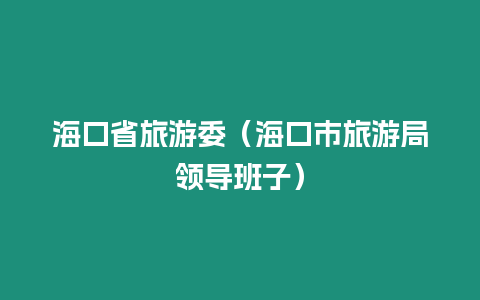 海口省旅游委（海口市旅游局领导班子）